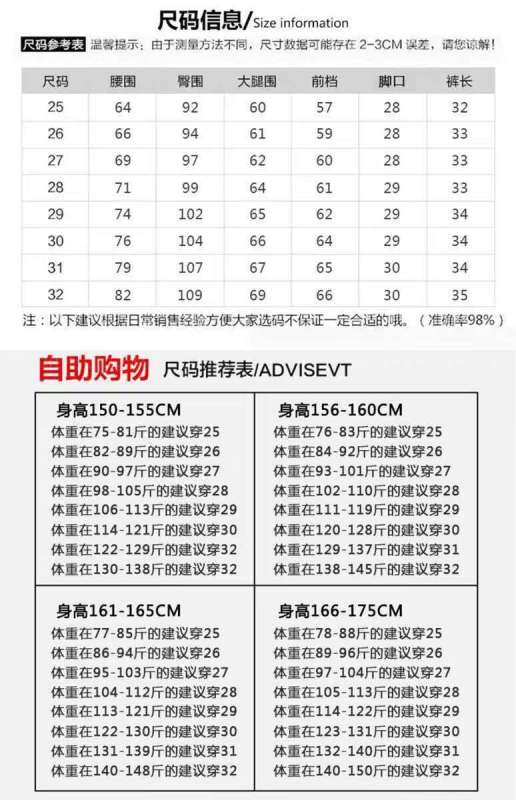 尺码信息/Size information

尺码参考表 温馨提示：由于测量方法不同，尺寸数据可能存在 2-3CM 误差，请您谅解！

| 尺码 | 腰围 | 臀围 | 大腿围 | 前档 | 脚口 | 裤长 |
|---|---|---|---|---|---|---|
| 25 | 64 | 92 | 60 | 57 | 28 | 32 |
| 26 | 66 | 94 | 61 | 59 | 28 | 33 |
| 27 | 69 | 97 | 62 | 60 | 28 | 33 |
| 28 | 71 | 99 | 64 | 61 | 29 | 33 |
| 29 | 74 | 102 | 65 | 62 | 29 | 34 |
| 30 | 76 | 104 | 66 | 64 | 29 | 34 |
| 31 | 79 | 107 | 67 | 65 | 30 | 34 |
| 32 | 82 | 109 | 69 | 66 | 30 | 35 |

注：以下建议根据日常销售经验方便大家选码不保证一定合适的哦。（准确率98%）

自助购物 尺码推荐表/ADVISEVT

身高150-155CM
体重在75-81斤的建议穿25
体重在82-89斤的建议穿26
体重在90-97斤的建议穿27
体重在98-105斤的建议穿28
体重在106-113斤的建议穿29
体重在114-121斤的建议穿30
体重在122-129斤的建议穿32
体重在130-138斤的建议穿32

身高156-160CM
体重在76-83斤的建议穿25
体重在84-92斤的建议穿26
体重在93-101斤的建议穿27
体重在102-110斤的建议穿28
体重在111-119斤的建议穿29
体重在120-128斤的建议穿30
体重在129-137斤的建议穿31
体重在138-145斤的建议穿32

身高161-165CM
体重在77-85斤的建议穿25
体重在86-94斤的建议穿26
体重在95-103斤的建议穿27
体重在104-112斤的建议穿28
体重在113-121斤的建议穿29
体重在122-130斤的建议穿30
体重在131-139斤的建议穿31
体重在140-148斤的建议穿32

身高166-175CM
体重在78-88斤的建议穿25
体重在89-96斤的建议穿26
体重在97-104斤的建议穿27
体重在105-113斤的建议穿28
体重在114-122斤的建议穿29
体重在123-131斤的建议穿30
体重在132-140斤的建议穿31
体重在140-150斤的建议穿32